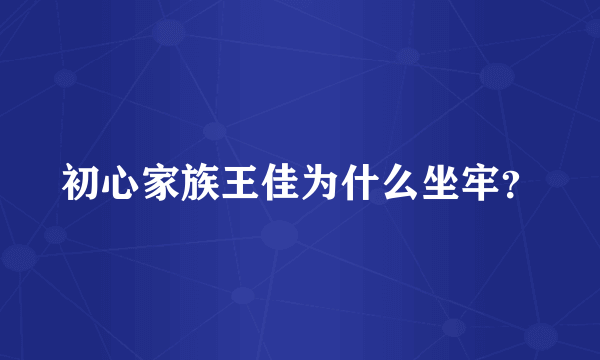 初心家族王佳为什么坐牢?